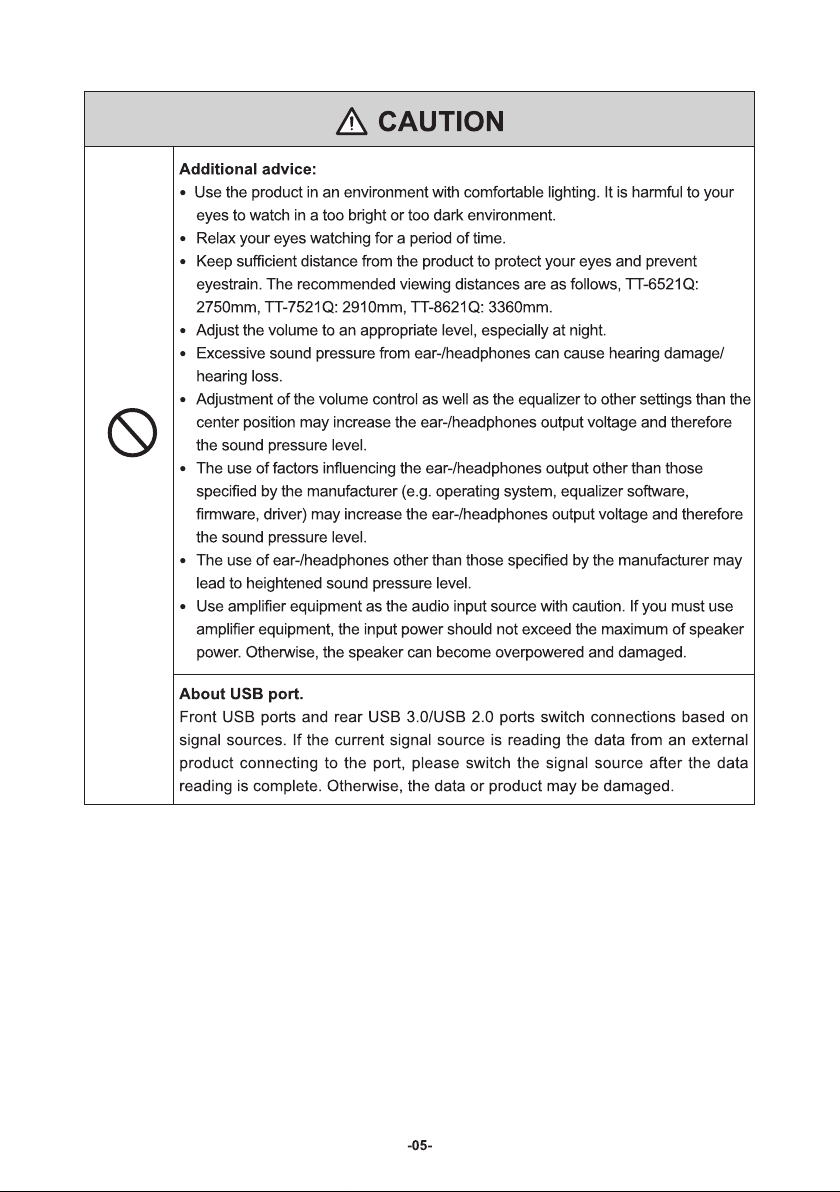 CAUTION

Additional advice:

• Use the product in an environment with comfortable lighting. It is harmful to your eyes to watch in a too bright or too dark environment.
• Relax your eyes watching for a period of time.
• Keep sufficient distance from the product to protect your eyes and prevent eyestrain. The recommended viewing distances are as follows, TT-6521Q: 2750mm, TT-7521Q: 2910mm, TT-8621Q: 3360mm.
• Adjust the volume to an appropriate level, especially at night.
• Excessive sound pressure from ear-/headphones can cause hearing damage/ hearing loss.
• Adjustment of the volume control as well as the equalizer to other settings than the center position may increase the ear-/headphones output voltage and therefore the sound pressure level.
• The use of factors influencing the ear-/headphones output other than those specified by the manufacturer (e.g. operating system, equalizer software, firmware, driver) may increase the ear-/headphones output voltage and therefore the sound pressure level.
• The use of ear-/headphones other than those specified by the manufacturer may lead to heightened sound pressure level.
• Use amplifier equipment as the audio input source with caution. If you must use amplifier equipment, the input power should not exceed the maximum of speaker power. Otherwise, the speaker can become overpowered and damaged.

About USB port.

Front USB ports and rear USB 3.0/USB 2.0 ports switch connections based on signal sources. If the current signal source is reading the data from an external product connecting to the port, please switch the signal source after the data reading is complete. Otherwise, the data or product may be damaged.

-05-